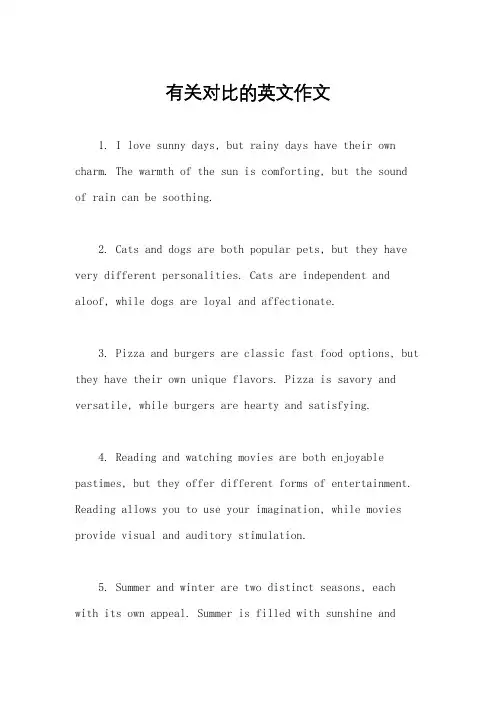 有关对比的英文作文

1. I love sunny days, but rainy days have their own charm. The warmth of the sun is comforting, but the sound of rain can be soothing.

2. Cats and dogs are both popular pets, but they have very different personalities. Cats are independent and aloof, while dogs are loyal and affectionate.

3. Pizza and burgers are classic fast food options, but they have their own unique flavors. Pizza is savory and versatile, while burgers are hearty and satisfying.

4. Reading and watching movies are both enjoyable pastimes, but they offer different forms of entertainment. Reading allows you to use your imagination, while movies provide visual and auditory stimulation.

5. Summer and winter are two distinct seasons, each with its own appeal. Summer is filled with sunshine and